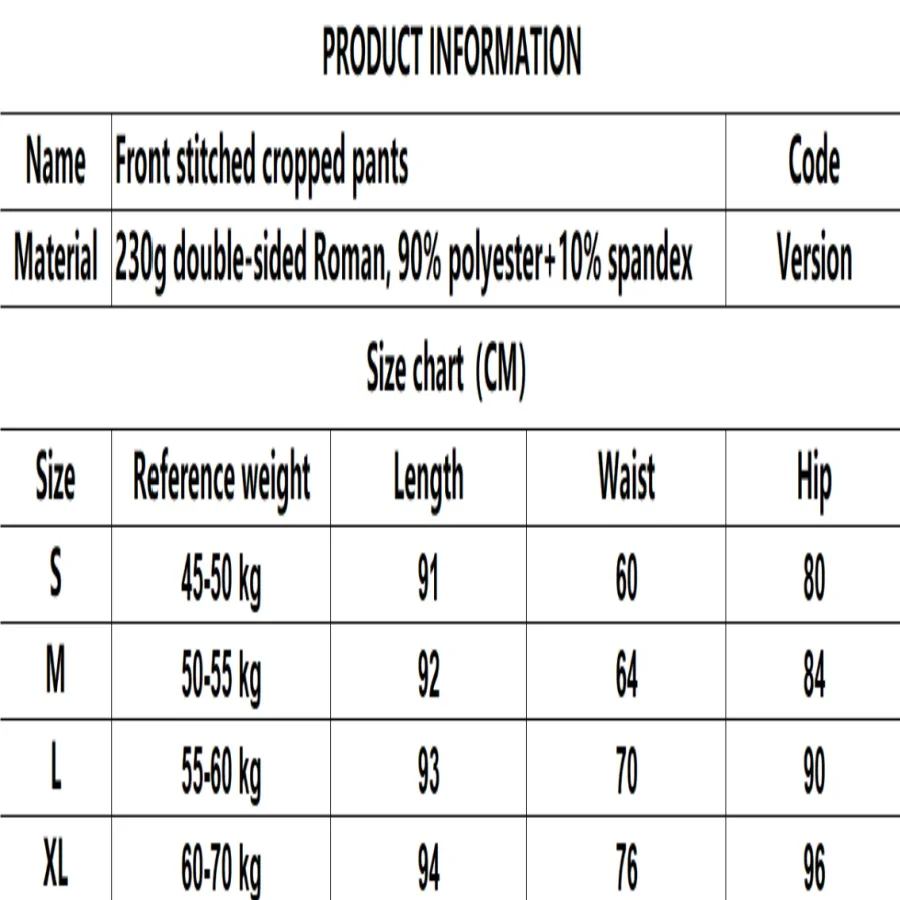 PRODUCT INFORMATION

| Name | Front stitched cropped pants | Code |
|---|---|---|
| Material | 230g double-sided Roman, 90% polyester+10% spandex | Version |

Size chart (CM)

| Size | Reference weight | Length | Waist | Hip |
|---|---|---|---|---|
| S | 45-50 kg | 91 | 60 | 80 |
| M | 50-55 kg | 92 | 64 | 84 |
| L | 55-60 kg | 93 | 70 | 90 |
| XL | 60-70 kg | 94 | 76 | 96 |